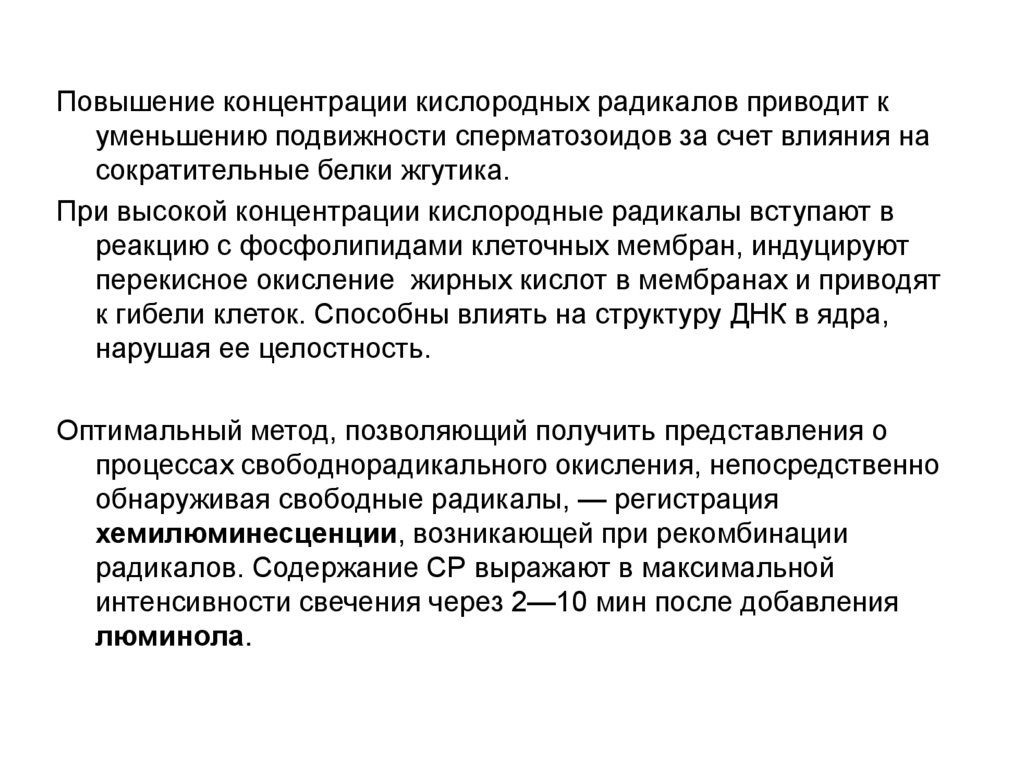 Повышение концентрации кислородных радикалов приводит к уменьшению подвижности сперматозоидов за счет влияния на сократительные белки жгутика.

При высокой концентрации кислородные радикалы вступают в реакцию с фосфолипидами клеточных мембран, индуцируют перекисное окисление жирных кислот в мембранах и приводят к гибели клеток. Способны влиять на структуру ДНК в ядра, нарушая ее целостность.

Оптимальный метод, позволяющий получить представления о процессах свободнорадикального окисления, непосредственно обнаруживая свободные радикалы, — регистрация хемилюминесценции, возникающей при рекомбинации радикалов. Содержание СР выражают в максимальной интенсивности свечения через 2—10 мин после добавления люминола.